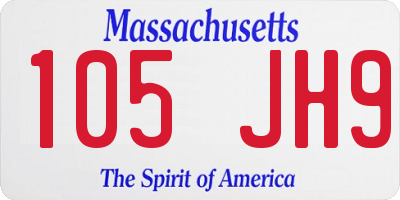 Massachusetts

105 JH9

The Spirit of America